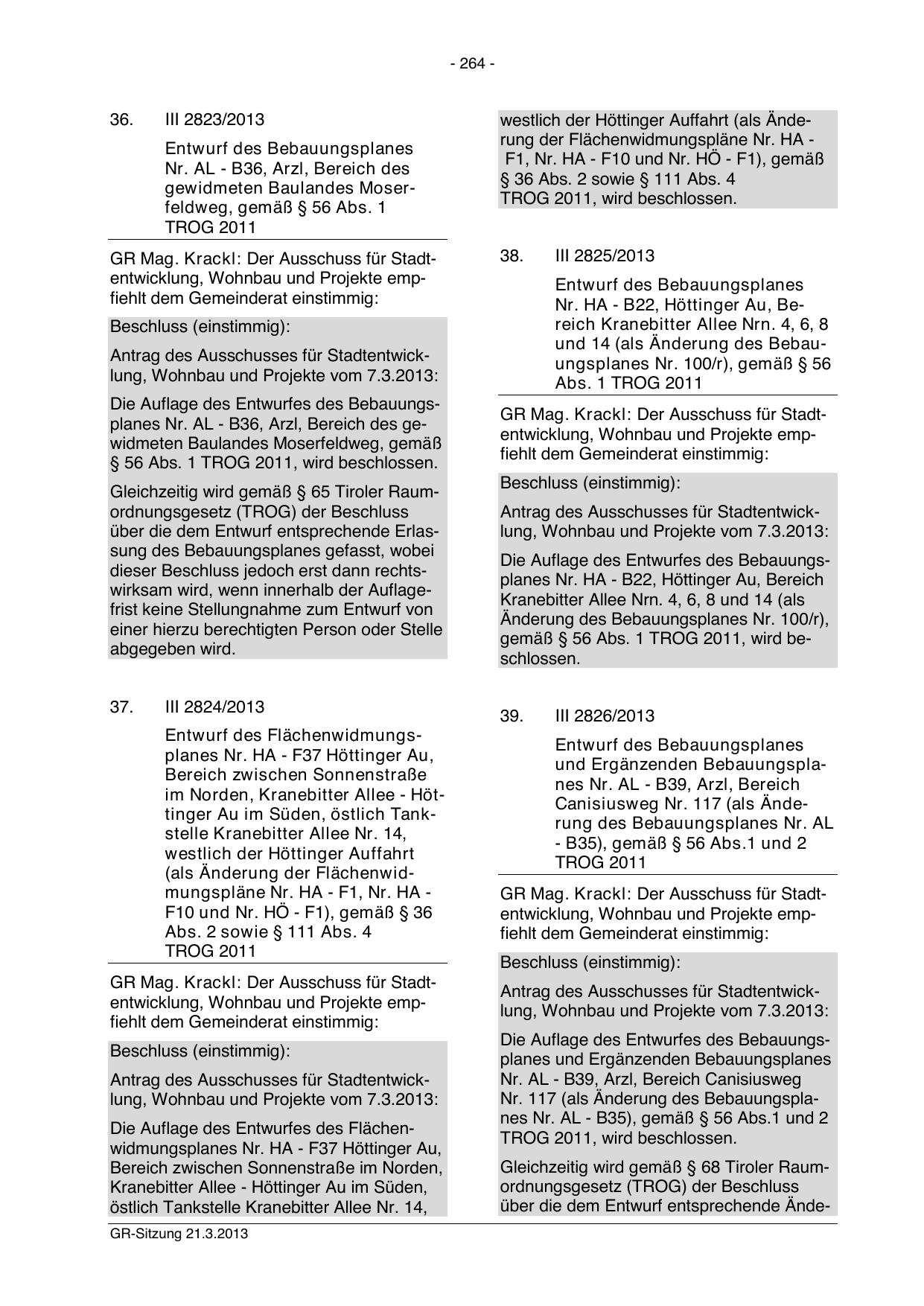 - 264 -

36. III 2823/2013

Entwurf des Bebauungsplanes Nr. AL - B36, Arzl, Bereich des gewidmeten Baulandes Moserfeldweg, gemäß § 56 Abs. 1 TROG 2011

GR Mag. Krackl: Der Ausschuss für Stadtentwicklung, Wohnbau und Projekte empfiehlt dem Gemeinderat einstimmig:

Beschluss (einstimmig):

Antrag des Ausschusses für Stadtentwicklung, Wohnbau und Projekte vom 7.3.2013:

Die Auflage des Entwurfes des Bebauungsplanes Nr. AL - B36, Arzl, Bereich des gewidmeten Baulandes Moserfeldweg, gemäß § 56 Abs. 1 TROG 2011, wird beschlossen.

Gleichzeitig wird gemäß § 65 Tiroler Raumordnungsgesetz (TROG) der Beschluss über die dem Entwurf entsprechende Erlassung des Bebauungsplanes gefasst, wobei dieser Beschluss jedoch erst dann rechtswirksam wird, wenn innerhalb der Auflagefrist keine Stellungnahme zum Entwurf von einer hierzu berechtigten Person oder Stelle abgegeben wird.

37. III 2824/2013

Entwurf des Flächenwidmungsplanes Nr. HA - F37 Höttinger Au, Bereich zwischen Sonnenstraße im Norden, Kranebitter Allee - Höttinger Au im Süden, östlich Tankstelle Kranebitter Allee Nr. 14, westlich der Höttinger Auffahrt (als Änderung der Flächenwidmungspläne Nr. HA - F1, Nr. HA - F10 und Nr. HÖ - F1), gemäß § 36 Abs. 2 sowie § 111 Abs. 4 TROG 2011

GR Mag. Krackl: Der Ausschuss für Stadtentwicklung, Wohnbau und Projekte empfiehlt dem Gemeinderat einstimmig:

Beschluss (einstimmig):

Antrag des Ausschusses für Stadtentwicklung, Wohnbau und Projekte vom 7.3.2013:

Die Auflage des Entwurfes des Flächenwidmungsplanes Nr. HA - F37 Höttinger Au, Bereich zwischen Sonnenstraße im Norden, Kranebitter Allee - Höttinger Au im Süden, östlich Tankstelle Kranebitter Allee Nr. 14, westlich der Höttinger Auffahrt (als Änderung der Flächenwidmungspläne Nr. HA - F1, Nr. HA - F10 und Nr. HÖ - F1), gemäß § 36 Abs. 2 sowie § 111 Abs. 4 TROG 2011, wird beschlossen.

38. III 2825/2013

Entwurf des Bebauungsplanes Nr. HA - B22, Höttinger Au, Bereich Kranebitter Allee Nrn. 4, 6, 8 und 14 (als Änderung des Bebauungsplanes Nr. 100/r), gemäß § 56 Abs. 1 TROG 2011

GR Mag. Krackl: Der Ausschuss für Stadtentwicklung, Wohnbau und Projekte empfiehlt dem Gemeinderat einstimmig:

Beschluss (einstimmig):

Antrag des Ausschusses für Stadtentwicklung, Wohnbau und Projekte vom 7.3.2013:

Die Auflage des Entwurfes des Bebauungsplanes Nr. HA - B22, Höttinger Au, Bereich Kranebitter Allee Nrn. 4, 6, 8 und 14 (als Änderung des Bebauungsplanes Nr. 100/r), gemäß § 56 Abs. 1 TROG 2011, wird beschlossen.

39. III 2826/2013

Entwurf des Bebauungsplanes und Ergänzenden Bebauungsplanes Nr. AL - B39, Arzl, Bereich Canisiusweg Nr. 117 (als Änderung des Bebauungsplanes Nr. AL - B35), gemäß § 56 Abs.1 und 2 TROG 2011

GR Mag. Krackl: Der Ausschuss für Stadtentwicklung, Wohnbau und Projekte empfiehlt dem Gemeinderat einstimmig:

Beschluss (einstimmig):

Antrag des Ausschusses für Stadtentwicklung, Wohnbau und Projekte vom 7.3.2013:

Die Auflage des Entwurfes des Bebauungsplanes und Ergänzenden Bebauungsplanes Nr. AL - B39, Arzl, Bereich Canisiusweg Nr. 117 (als Änderung des Bebauungsplanes Nr. AL - B35), gemäß § 56 Abs.1 und 2 TROG 2011, wird beschlossen.

Gleichzeitig wird gemäß § 68 Tiroler Raumordnungsgesetz (TROG) der Beschluss über die dem Entwurf entsprechende Ände-

GR-Sitzung 21.3.2013